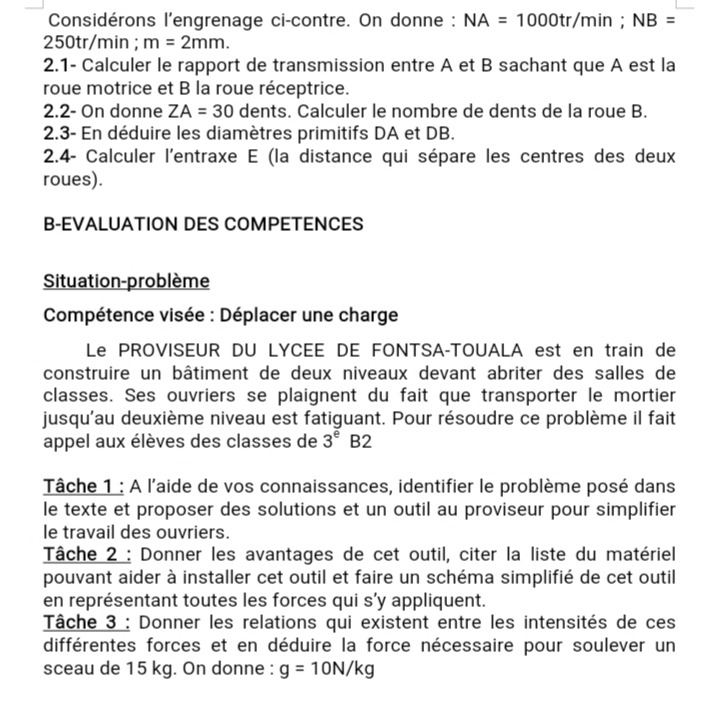 Considérons l'engrenage ci-contre. On donne : NA = 1000tr/min ; NB = 250tr/min ; m = 2mm.
2.1- Calculer le rapport de transmission entre A et B sachant que A est la roue motrice et B la roue réceptrice.
2.2- On donne ZA = 30 dents. Calculer le nombre de dents de la roue B.
2.3- En déduire les diamètres primitifs DA et DB.
2.4- Calculer l'entraxe E (la distance qui sépare les centres des deux roues).

B-EVALUATION DES COMPETENCES

Situation-problème

Compétence visée : Déplacer une charge

Le PROVISEUR DU LYCEE DE FONTSA-TOUALA est en train de construire un bâtiment de deux niveaux devant abriter des salles de classes. Ses ouvriers se plaignent du fait que transporter le mortier jusqu'au deuxième niveau est fatiguant. Pour résoudre ce problème il fait appel aux élèves des classes de $3^{e}$ B2

Tâche 1 : A l'aide de vos connaissances, identifier le problème posé dans le texte et proposer des solutions et un outil au proviseur pour simplifier le travail des ouvriers.
Tâche 2 : Donner les avantages de cet outil, citer la liste du matériel pouvant aider à installer cet outil et faire un schéma simplifié de cet outil en représentant toutes les forces qui s'y appliquent.
Tâche 3 : Donner les relations qui existent entre les intensités de ces différentes forces et en déduire la force nécessaire pour soulever un sceau de 15 kg. On donne : g = 10N/kg